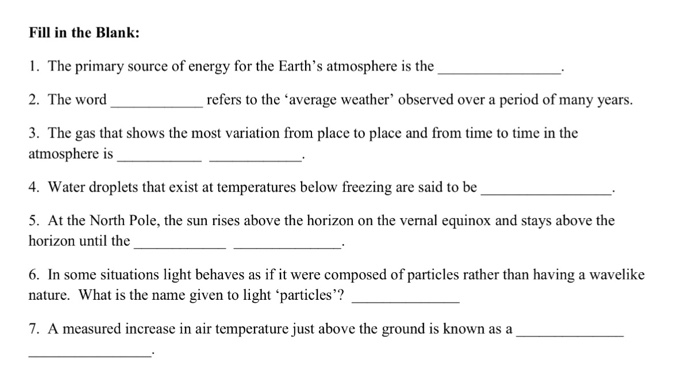 Fill in the Blank:

1. The primary source of energy for the Earth's atmosphere is the ________________.

2. The word ____________ refers to the 'average weather' observed over a period of many years.

3. The gas that shows the most variation from place to place and from time to time in the atmosphere is ____________ ____________.

4. Water droplets that exist at temperatures below freezing are said to be ________________.

5. At the North Pole, the sun rises above the horizon on the vernal equinox and stays above the horizon until the ____________ ______________.

6. In some situations light behaves as if it were composed of particles rather than having a wavelike nature. What is the name given to light 'particles'? ______________

7. A measured increase in air temperature just above the ground is known as a ______________ ________________.